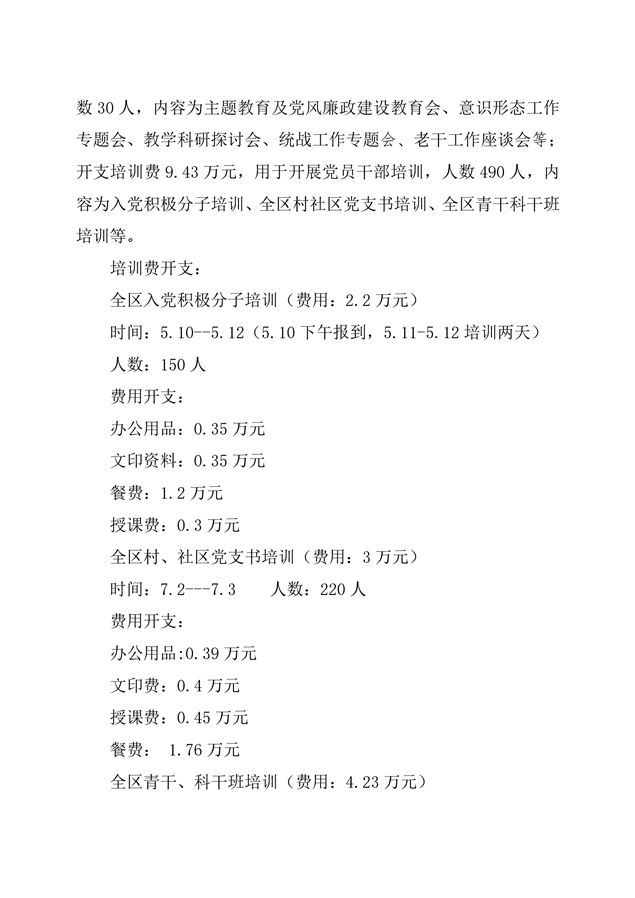 数 30 人，内容为主题教育及党风廉政建设教育会、意识形态工作专题会、教学科研探讨会、统战工作专题会、老干工作座谈会等；开支培训费 9.43 万元，用于开展党员干部培训，人数 490 人，内容为入党积极分子培训、全区村社区党支书培训、全区青干科干班培训等。

培训费开支：

全区入党积极分子培训（费用：2.2 万元）

时间：5.10--5.12（5.10 下午报到，5.11-5.12 培训两天）

人数：150 人

费用开支：

办公用品：0.35 万元

文印资料：0.35 万元

餐费：1.2 万元

授课费：0.3 万元

全区村、社区党支书培训（费用：3 万元）

时间：7.2---7.3　　人数：220 人

费用开支：

办公用品:0.39 万元

文印费：0.4 万元

授课费：0.45 万元

餐费：　1.76 万元

全区青干、科干班培训（费用：4.23 万元）